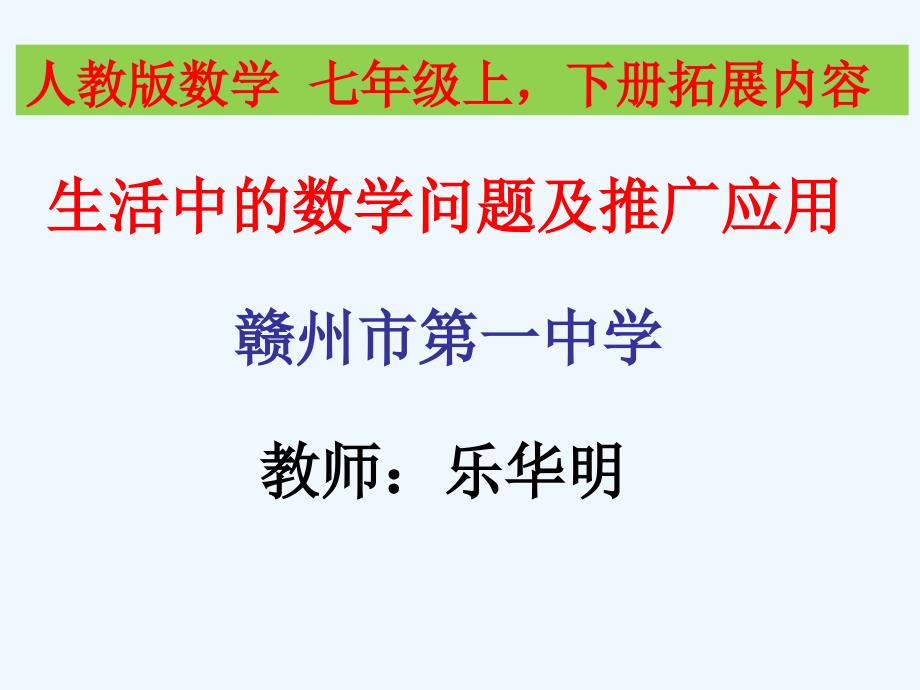 人教版数学 七年级上，下册拓展内容

生活中的数学问题及推广应用

赣州市第一中学

教师：乐华明